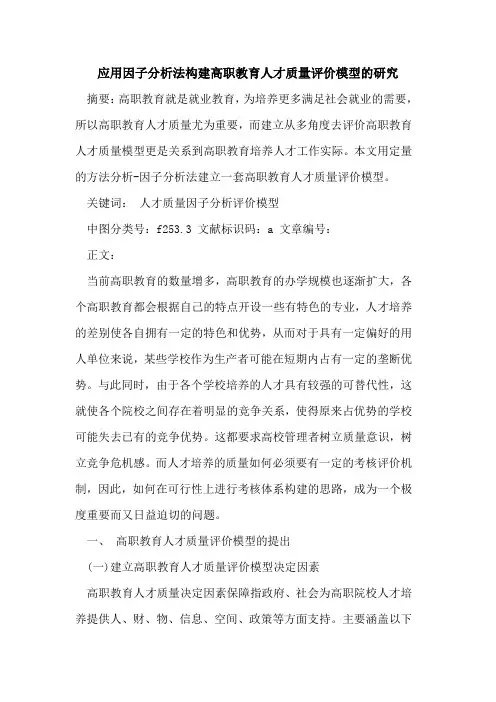 应用因子分析法构建高职教育人才质量评价模型的研究

摘要：高职教育就是就业教育，为培养更多满足社会就业的需要，所以高职教育人才质量尤为重要，而建立从多角度去评价高职教育人才质量模型更是关系到高职教育培养人才工作实际。本文用定量的方法分析-因子分析法建立一套高职教育人才质量评价模型。

关键词： 人才质量因子分析评价模型

中图分类号：f253.3 文献标识码：a 文章编号：

正文：

当前高职教育的数量增多，高职教育的办学规模也逐渐扩大，各个高职教育都会根据自己的特点开设一些有特色的专业，人才培养的差别使各自拥有一定的特色和优势，从而对于具有一定偏好的用人单位来说，某些学校作为生产者可能在短期内占有一定的垄断优势。与此同时，由于各个学校培养的人才具有较强的可替代性，这就使各个院校之间存在着明显的竞争关系，使得原来占优势的学校可能失去已有的竞争优势。这都要求高校管理者树立质量意识，树立竞争危机感。而人才培养的质量如何必须要有一定的考核评价机制，因此，如何在可行性上进行考核体系构建的思路，成为一个极度重要而又日益迫切的问题。

一、 高职教育人才质量评价模型的提出

(一)建立高职教育人才质量评价模型决定因素

高职教育人才质量决定因素保障指政府、社会为高职院校人才培养提供人、财、物、信息、空间、政策等方面支持。主要涵盖以下